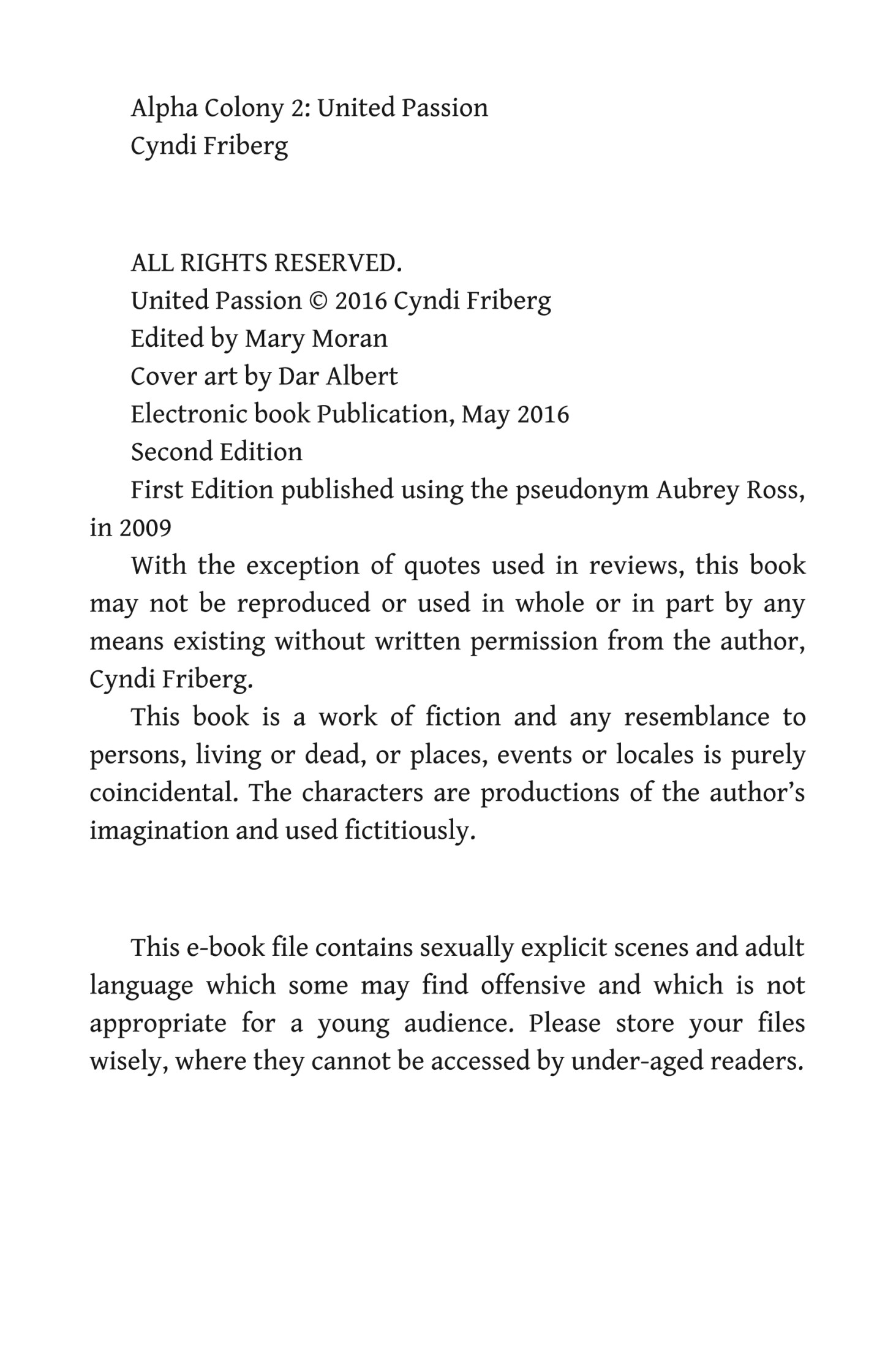 Alpha Colony 2: United Passion
Cyndi Friberg

ALL RIGHTS RESERVED.
United Passion © 2016 Cyndi Friberg
Edited by Mary Moran
Cover art by Dar Albert
Electronic book Publication, May 2016
Second Edition
First Edition published using the pseudonym Aubrey Ross, in 2009

With the exception of quotes used in reviews, this book may not be reproduced or used in whole or in part by any means existing without written permission from the author, Cyndi Friberg.

This book is a work of fiction and any resemblance to persons, living or dead, or places, events or locales is purely coincidental. The characters are productions of the author's imagination and used fictitiously.

This e-book file contains sexually explicit scenes and adult language which some may find offensive and which is not appropriate for a young audience. Please store your files wisely, where they cannot be accessed by under-aged readers.